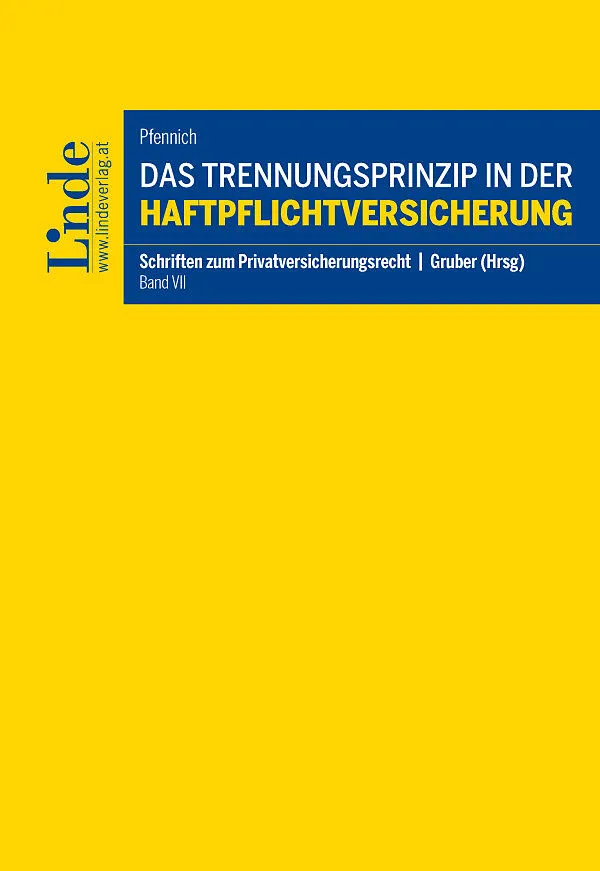 Linde
www.lindeverlag.at

Pfennich

DAS TRENNUNGSPRINZIP IN DER
HAFTPFLICHTVERSICHERUNG

Schriften zum Privatversicherungsrecht | Gruber (Hrsg)
Band VII